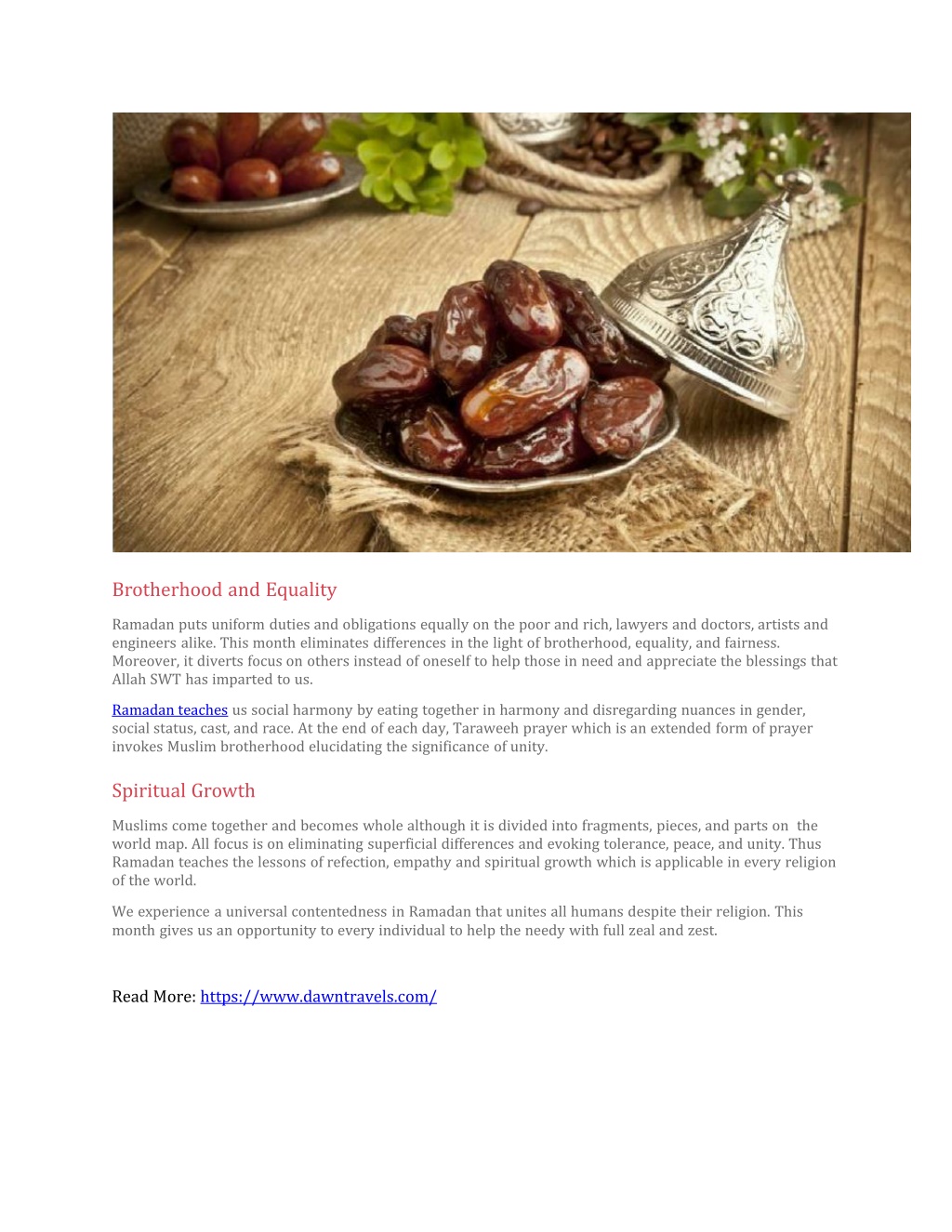 Brotherhood and Equality

Ramadan puts uniform duties and obligations equally on the poor and rich, lawyers and doctors, artists and engineers alike. This month eliminates differences in the light of brotherhood, equality, and fairness. Moreover, it diverts focus on others instead of oneself to help those in need and appreciate the blessings that Allah SWT has imparted to us.

Ramadan teaches us social harmony by eating together in harmony and disregarding nuances in gender, social status, cast, and race. At the end of each day, Taraweeh prayer which is an extended form of prayer invokes Muslim brotherhood elucidating the significance of unity.

Spiritual Growth

Muslims come together and becomes whole although it is divided into fragments, pieces, and parts on the world map. All focus is on eliminating superficial differences and evoking tolerance, peace, and unity. Thus Ramadan teaches the lessons of refection, empathy and spiritual growth which is applicable in every religion of the world.

We experience a universal contentedness in Ramadan that unites all humans despite their religion. This month gives us an opportunity to every individual to help the needy with full zeal and zest.

Read More: https://www.dawntravels.com/